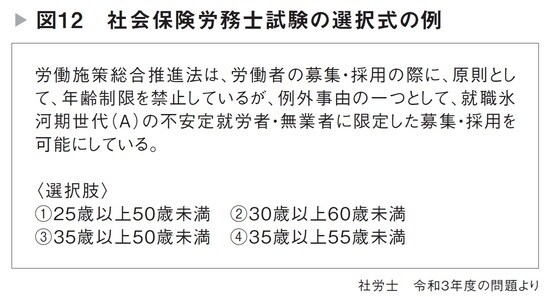 ▶ 図12　社会保険労務士試験の選択式の例

労働施策総合推進法は、労働者の募集・採用の際に、原則として、年齢制限を禁止しているが、例外事由の一つとして、就職氷河期世代（A）の不安定就労者・無業者に限定した募集・採用を可能にしている。

〈選択肢〉
①25歳以上50歳未満　②30歳以上60歳未満
③35歳以上50歳未満　④35歳以上55歳未満

社労士　令和3年度の問題より